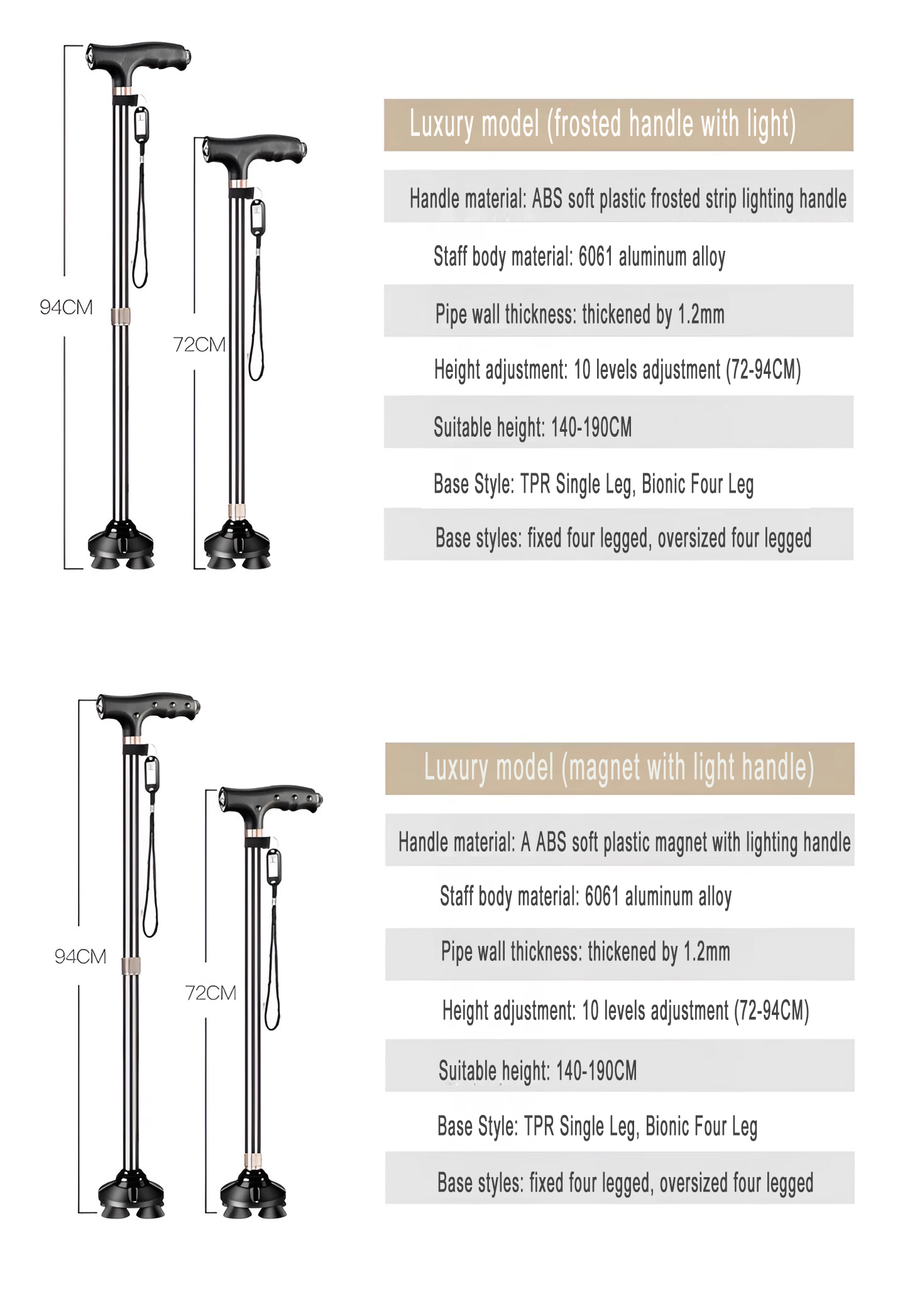 94CM

72CM

Luxury model (frosted handle with light)

Handle material: ABS soft plastic frosted strip lighting handle

Staff body material: 6061 aluminum alloy

Pipe wall thickness: thickened by 1.2mm

Height adjustment: 10 levels adjustment (72-94CM)

Suitable height: 140-190CM

Base Style: TPR Single Leg, Bionic Four Leg

Base styles: fixed four legged, oversized four legged

94CM

72CM

Luxury model (magnet with light handle)

Handle material: A ABS soft plastic magnet with lighting handle

Staff body material: 6061 aluminum alloy

Pipe wall thickness: thickened by 1.2mm

Height adjustment: 10 levels adjustment (72-94CM)

Suitable height: 140-190CM

Base Style: TPR Single Leg, Bionic Four Leg

Base styles: fixed four legged, oversized four legged